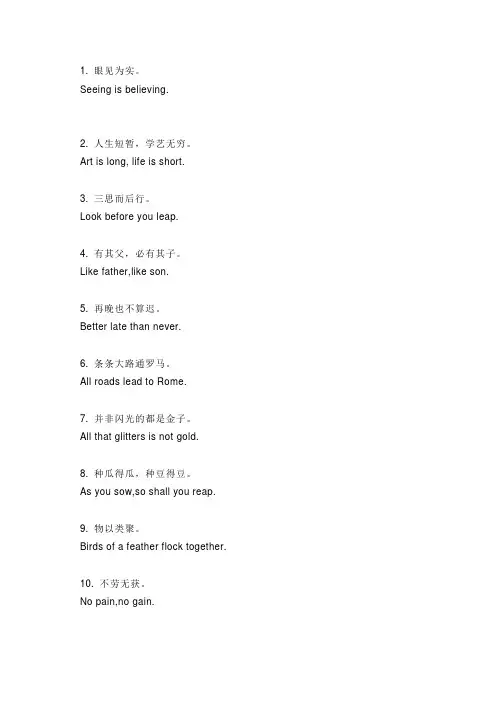 1. 眼见为实。
Seeing is believing.

2. 人生短暂，学艺无穷。
Art is long, life is short.

3. 三思而后行。
Look before you leap.

4. 有其父，必有其子。
Like father,like son.

5. 再晚也不算迟。
Better late than never.

6. 条条大路通罗马。
All roads lead to Rome.

7. 并非闪光的都是金子。
All that glitters is not gold.

8. 种瓜得瓜，种豆得豆。
As you sow,so shall you reap.

9. 物以类聚。
Birds of a feather flock together.

10. 不劳无获。
No pain,no gain.